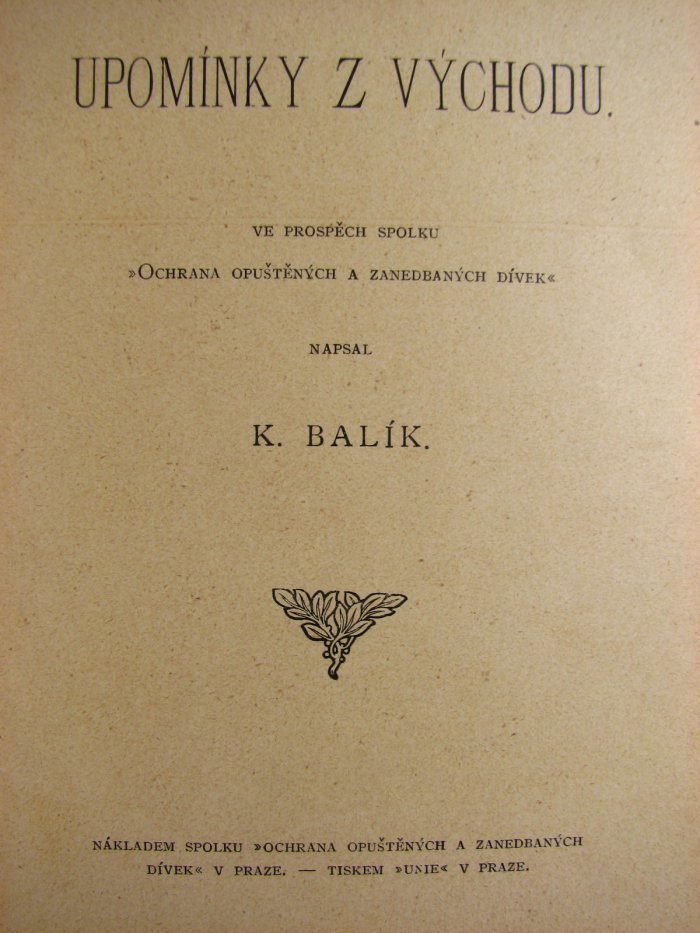 UPOMÍNKY Z VÝCHODU.

VE PROSPĚCH SPOLKU

»OCHRANA OPUŠTĚNÝCH A ZANEDBANÝCH DÍVEK«

NAPSAL

K. BALÍK.

NÁKLADEM SPOLKU »OCHRANA OPUŠTĚNÝCH A ZANEDBANÝCH DÍVEK« V PRAZE. — TISKEM »UNIE« V PRAZE.